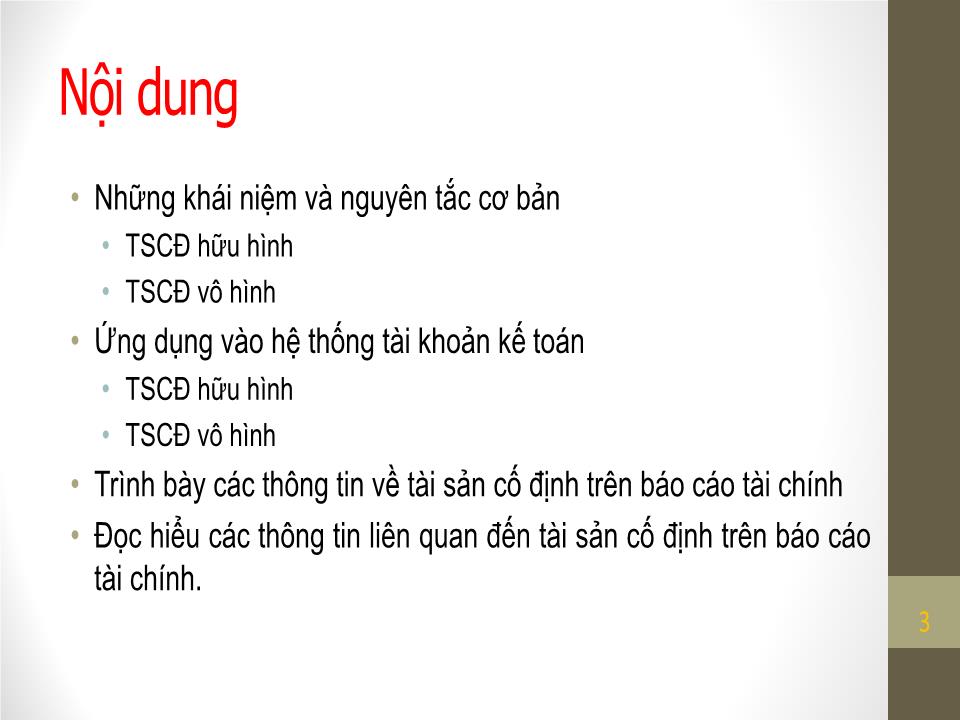 Nội dung

• Những khái niệm và nguyên tắc cơ bản
  • TSCĐ hữu hình
  • TSCĐ vô hình
• Ứng dụng vào hệ thống tài khoản kế toán
  • TSCĐ hữu hình
  • TSCĐ vô hình
• Trình bày các thông tin về tài sản cố định trên báo cáo tài chính
• Đọc hiểu các thông tin liên quan đến tài sản cố định trên báo cáo tài chính.

3